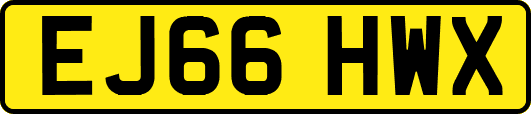 EJ66 HWX